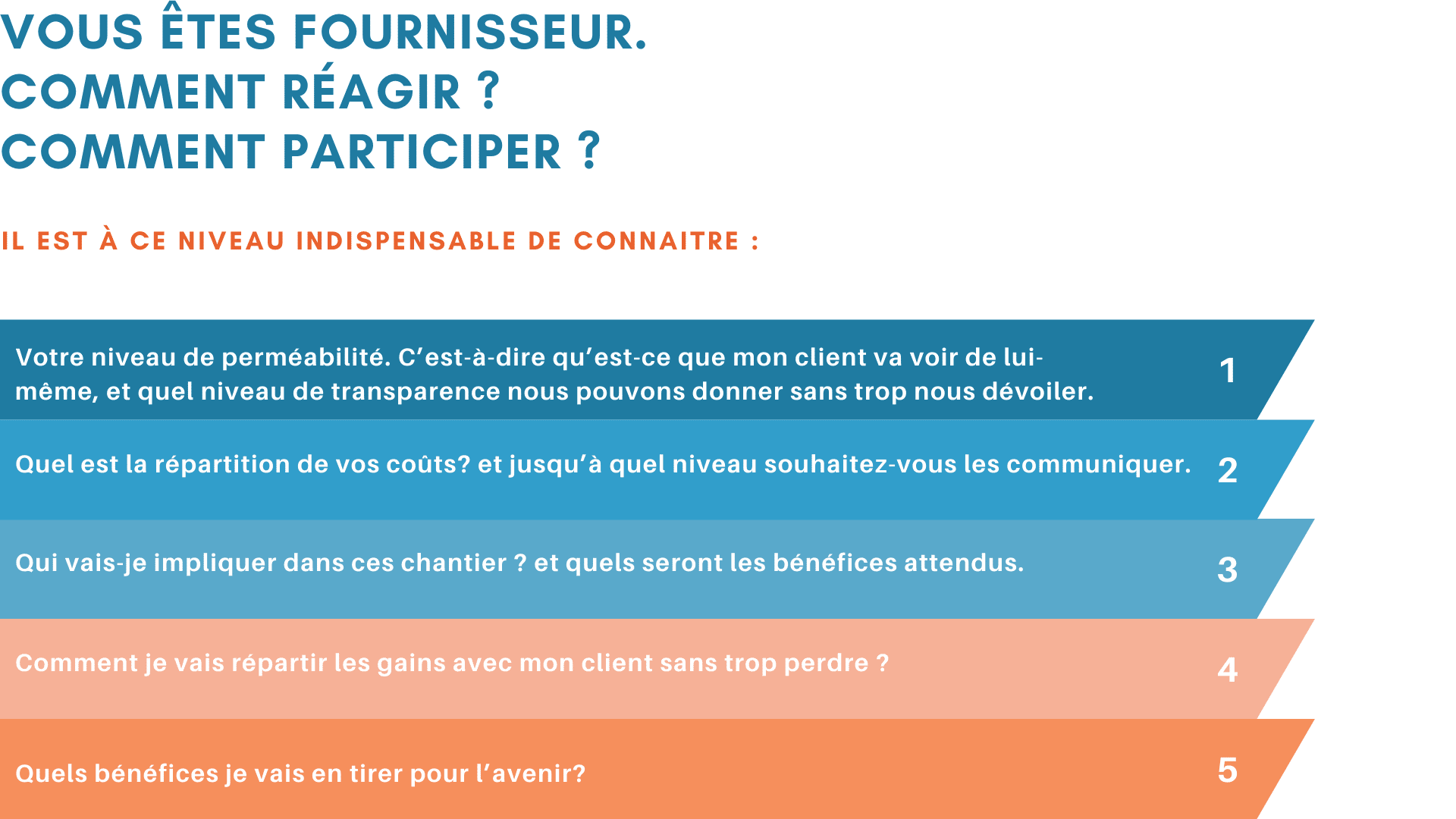 VOUS ÊTES FOURNISSEUR.
COMMENT RÉAGIR ?
COMMENT PARTICIPER ?

IL EST À CE NIVEAU INDISPENSABLE DE CONNAITRE :

Votre niveau de perméabilité. C'est-à-dire qu'est-ce que mon client va voir de lui-même, et quel niveau de transparence nous pouvons donner sans trop nous dévoiler. 1

Quel est la répartition de vos coûts? et jusqu'à quel niveau souhaitez-vous les communiquer. 2

Qui vais-je impliquer dans ces chantier ? et quels seront les bénéfices attendus. 3

Comment je vais répartir les gains avec mon client sans trop perdre ? 4

Quels bénéfices je vais en tirer pour l'avenir? 5